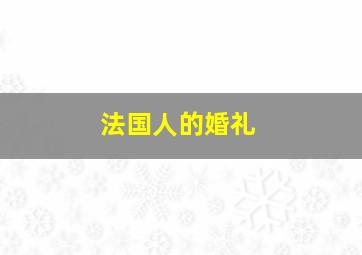 法国人的婚礼